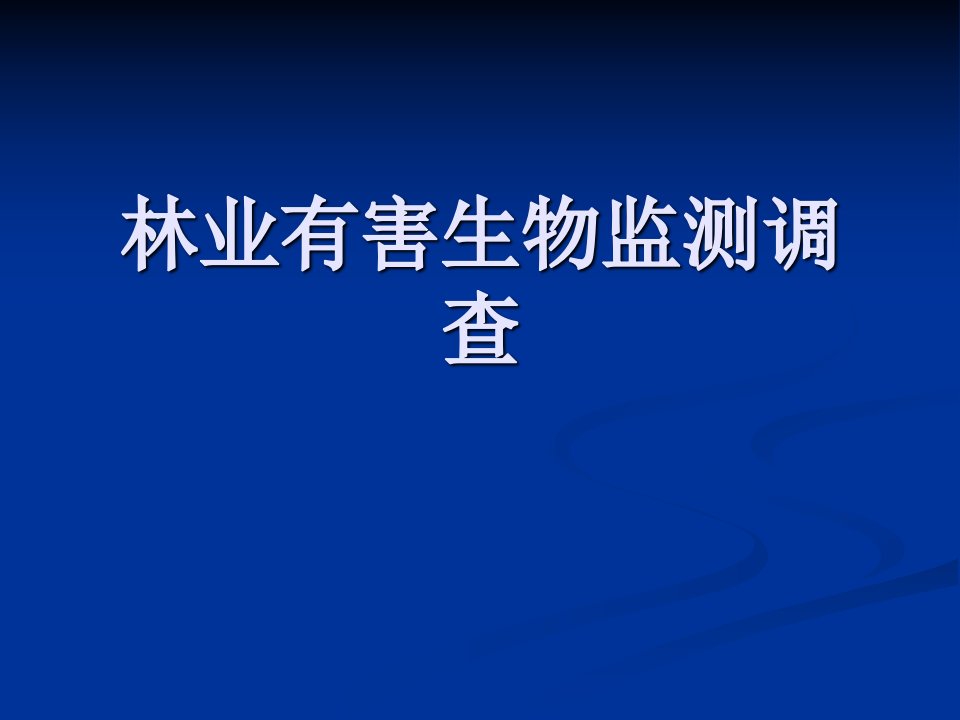 林业有害生物监测调查